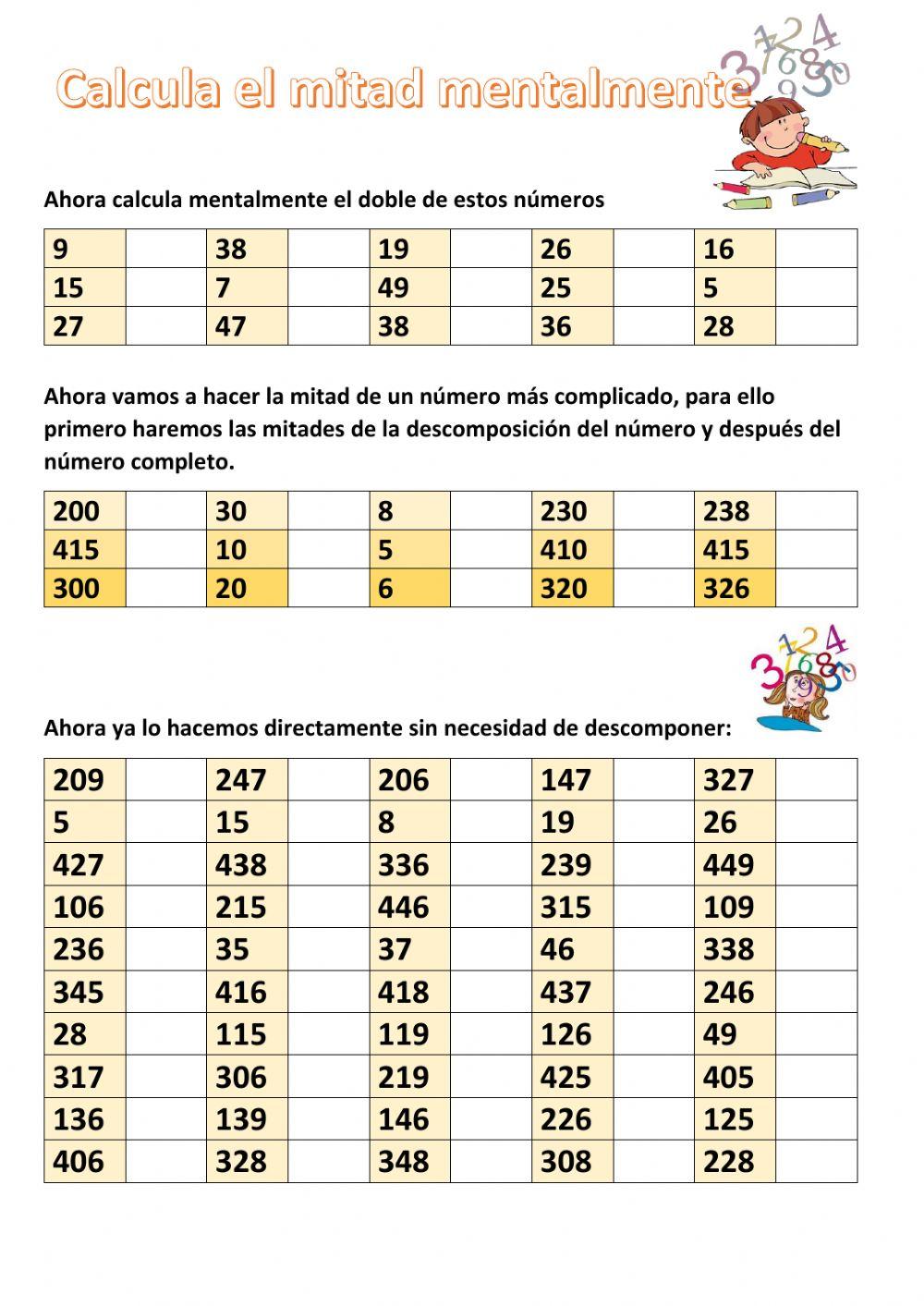 Calcula el mitad mentalmente

Ahora calcula mentalmente el doble de estos números

| 9 | | 38 | | 19 | | 26 | | 16 | |
|---|---|---|---|---|---|---|---|---|---|
| 15 | | 7 | | 49 | | 25 | | 5 | |
| 27 | | 47 | | 38 | | 36 | | 28 | |

Ahora vamos a hacer la mitad de un número más complicado, para ello primero haremos las mitades de la descomposición del número y después del número completo.

| 200 | | 30 | | 8 | | 230 | | 238 | |
|---|---|---|---|---|---|---|---|---|---|
| 415 | | 10 | | 5 | | 410 | | 415 | |
| 300 | | 20 | | 6 | | 320 | | 326 | |

Ahora ya lo hacemos directamente sin necesidad de descomponer:

| 209 | | 247 | | 206 | | 147 | | 327 | |
|---|---|---|---|---|---|---|---|---|---|
| 5 | | 15 | | 8 | | 19 | | 26 | |
| 427 | | 438 | | 336 | | 239 | | 449 | |
| 106 | | 215 | | 446 | | 315 | | 109 | |
| 236 | | 35 | | 37 | | 46 | | 338 | |
| 345 | | 416 | | 418 | | 437 | | 246 | |
| 28 | | 115 | | 119 | | 126 | | 49 | |
| 317 | | 306 | | 219 | | 425 | | 405 | |
| 136 | | 139 | | 146 | | 226 | | 125 | |
| 406 | | 328 | | 348 | | 308 | | 228 | |